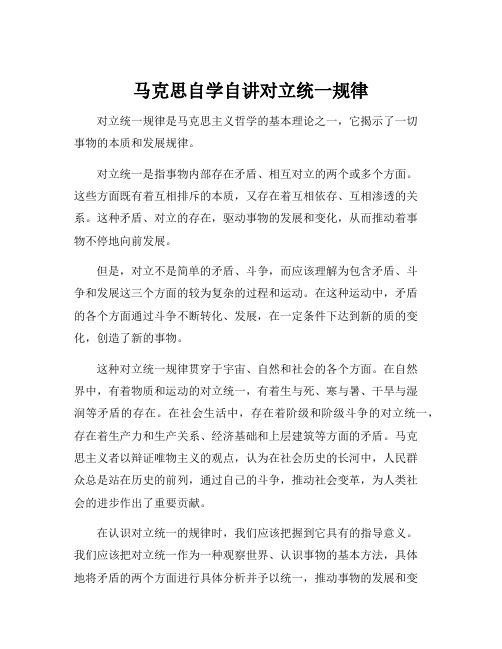 马克思自学自讲对立统一规律

对立统一规律是马克思主义哲学的基本理论之一，它揭示了一切事物的本质和发展规律。

对立统一是指事物内部存在矛盾、相互对立的两个或多个方面。这些方面既有着互相排斥的本质，又存在着互相依存、互相渗透的关系。这种矛盾、对立的存在，驱动事物的发展和变化，从而推动着事物不停地向前发展。

但是，对立不是简单的矛盾、斗争，而应该理解为包含矛盾、斗争和发展这三个方面的较为复杂的过程和运动。在这种运动中，矛盾的各个方面通过斗争不断转化、发展，在一定条件下达到新的质的变化，创造了新的事物。

这种对立统一规律贯穿于宇宙、自然和社会的各个方面。在自然界中，有着物质和运动的对立统一，有着生与死、寒与暑、干旱与湿润等矛盾的存在。在社会生活中，存在着阶级和阶级斗争的对立统一，存在着生产力和生产关系、经济基础和上层建筑等方面的矛盾。马克思主义者以辩证唯物主义的观点，认为在社会历史的长河中，人民群众总是站在历史的前列，通过自己的斗争，推动社会变革，为人类社会的进步作出了重要贡献。

在认识对立统一的规律时，我们应该把握到它具有的指导意义。我们应该把对立统一作为一种观察世界、认识事物的基本方法，具体地将矛盾的两个方面进行具体分析并予以统一，推动事物的发展和变